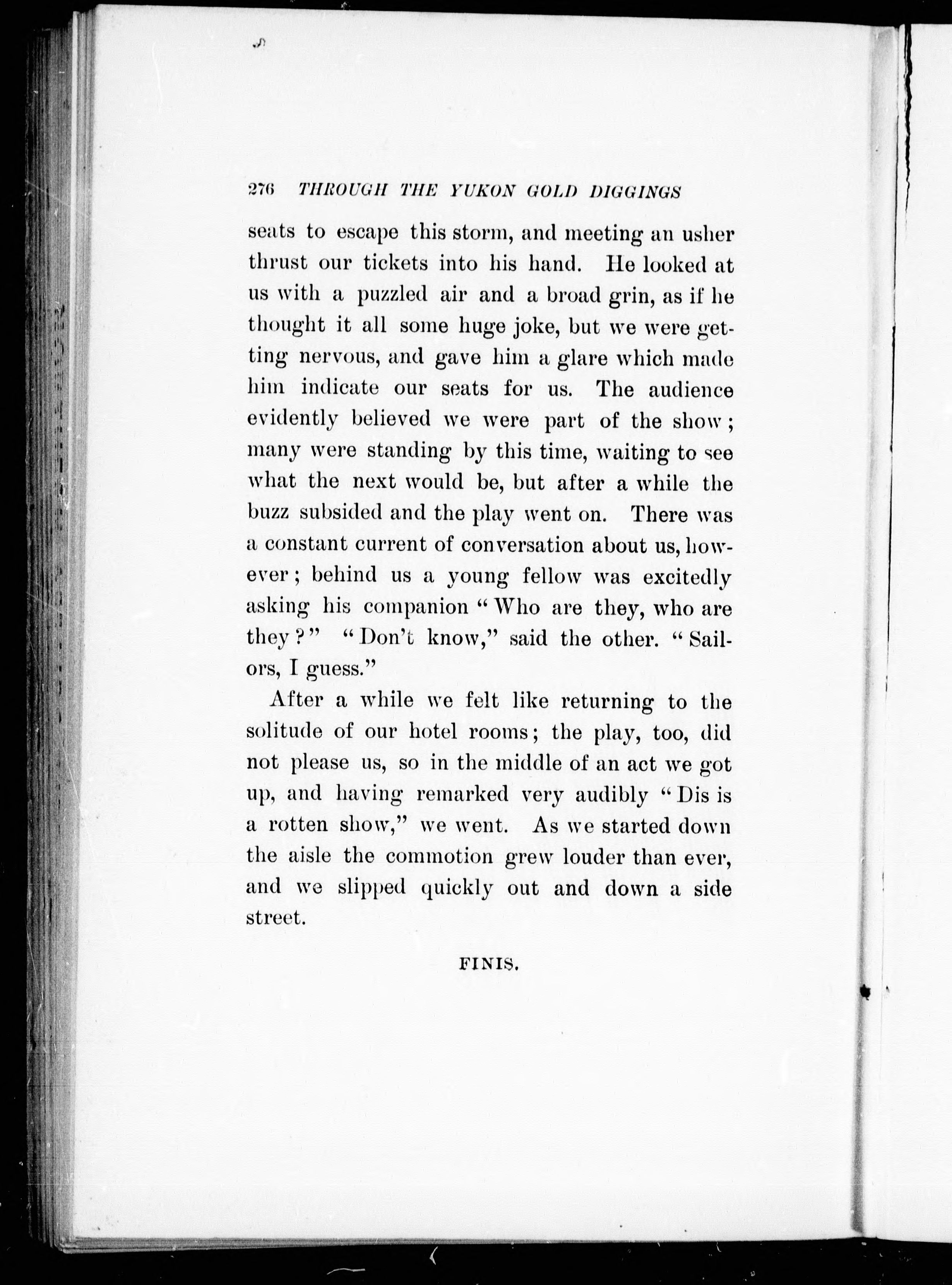 276 THROUGH THE YUKON GOLD DIGGINGS

seats to escape this storm, and meeting an usher thrust our tickets into his hand. He looked at us with a puzzled air and a broad grin, as if he thought it all some huge joke, but we were getting nervous, and gave him a glare which made him indicate our seats for us. The audience evidently believed we were part of the show; many were standing by this time, waiting to see what the next would be, but after a while the buzz subsided and the play went on. There was a constant current of conversation about us, however; behind us a young fellow was excitedly asking his companion "Who are they, who are they?" "Don't know," said the other. "Sailors, I guess."

After a while we felt like returning to the solitude of our hotel rooms; the play, too, did not please us, so in the middle of an act we got up, and having remarked very audibly "Dis is a rotten show," we went. As we started down the aisle the commotion grew louder than ever, and we slipped quickly out and down a side street.

FINIS.